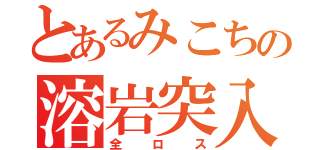 とあるみこちの
溶岩突入
全ロス